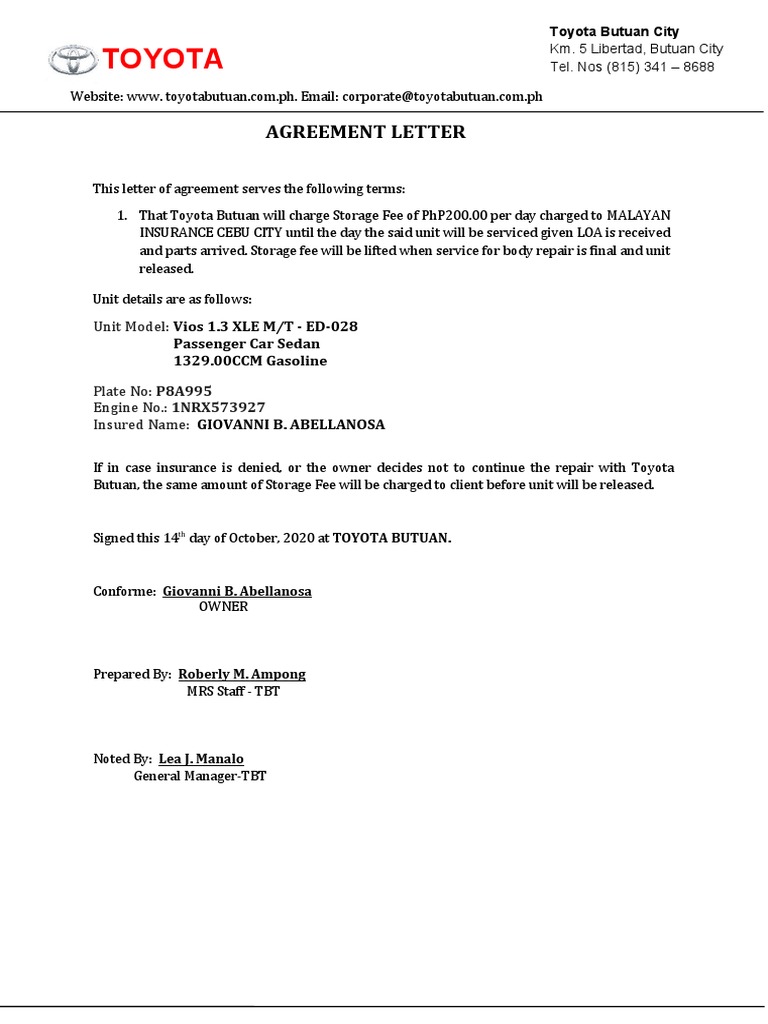 TOYOTA

Toyota Butuan City
Km. 5 Libertad, Butuan City
Tel. Nos (815) 341 – 8688

Website: www. toyotabutuan.com.ph. Email: corporate@toyotabutuan.com.ph

AGREEMENT LETTER

This letter of agreement serves the following terms:

1. That Toyota Butuan will charge Storage Fee of PhP200.00 per day charged to MALAYAN INSURANCE CEBU CITY until the day the said unit will be serviced given LOA is received and parts arrived. Storage fee will be lifted when service for body repair is final and unit released.

Unit details are as follows:

Unit Model: Vios 1.3 XLE M/T - ED-028
Passenger Car Sedan
1329.00CCM Gasoline

Plate No: P8A995
Engine No.: 1NRX573927
Insured Name: GIOVANNI B. ABELLANOSA

If in case insurance is denied, or the owner decides not to continue the repair with Toyota Butuan, the same amount of Storage Fee will be charged to client before unit will be released.

Signed this 14$^{th}$ day of October, 2020 at TOYOTA BUTUAN.

Conforme: Giovanni B. Abellanosa
OWNER

Prepared By: Roberly M. Ampong
MRS Staff - TBT

Noted By: Lea J. Manalo
General Manager-TBT